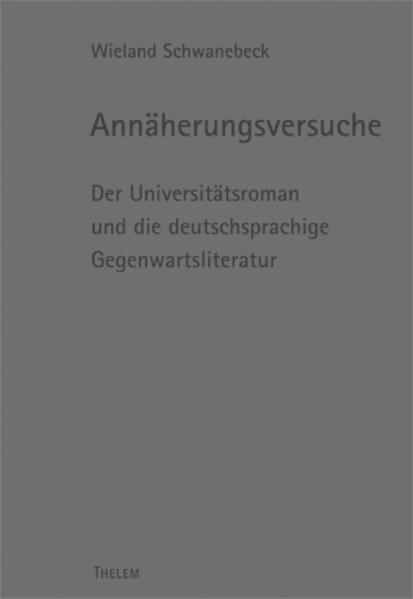 Wieland Schwanebeck

Annäherungsversuche

Der Universitätsroman
und die deutschsprachige
Gegenwartsliteratur

THELEM